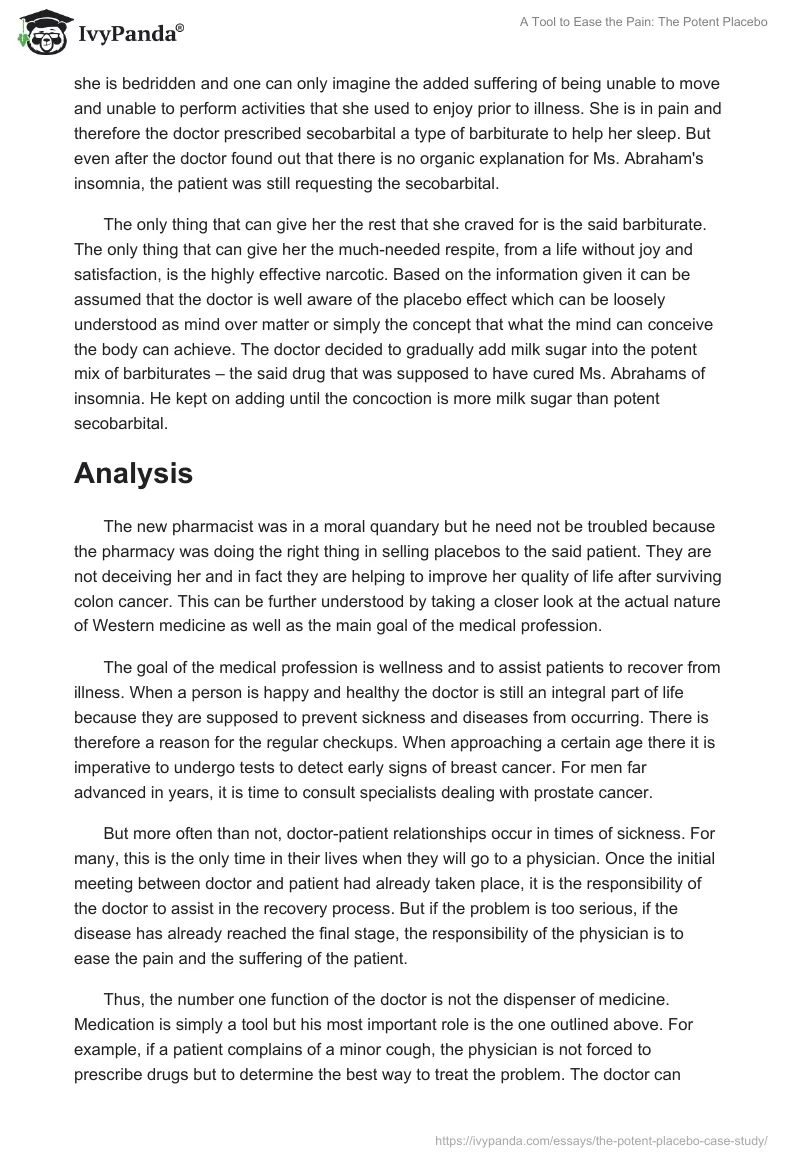 IvyPanda®

A Tool to Ease the Pain: The Potent Placebo

she is bedridden and one can only imagine the added suffering of being unable to move and unable to perform activities that she used to enjoy prior to illness. She is in pain and therefore the doctor prescribed secobarbital a type of barbiturate to help her sleep. But even after the doctor found out that there is no organic explanation for Ms. Abraham's insomnia, the patient was still requesting the secobarbital.

The only thing that can give her the rest that she craved for is the said barbiturate. The only thing that can give her the much-needed respite, from a life without joy and satisfaction, is the highly effective narcotic. Based on the information given it can be assumed that the doctor is well aware of the placebo effect which can be loosely understood as mind over matter or simply the concept that what the mind can conceive the body can achieve. The doctor decided to gradually add milk sugar into the potent mix of barbiturates – the said drug that was supposed to have cured Ms. Abrahams of insomnia. He kept on adding until the concoction is more milk sugar than potent secobarbital.

Analysis

The new pharmacist was in a moral quandary but he need not be troubled because the pharmacy was doing the right thing in selling placebos to the said patient. They are not deceiving her and in fact they are helping to improve her quality of life after surviving colon cancer. This can be further understood by taking a closer look at the actual nature of Western medicine as well as the main goal of the medical profession.

The goal of the medical profession is wellness and to assist patients to recover from illness. When a person is happy and healthy the doctor is still an integral part of life because they are supposed to prevent sickness and diseases from occurring. There is therefore a reason for the regular checkups. When approaching a certain age there it is imperative to undergo tests to detect early signs of breast cancer. For men far advanced in years, it is time to consult specialists dealing with prostate cancer.

But more often than not, doctor-patient relationships occur in times of sickness. For many, this is the only time in their lives when they will go to a physician. Once the initial meeting between doctor and patient had already taken place, it is the responsibility of the doctor to assist in the recovery process. But if the problem is too serious, if the disease has already reached the final stage, the responsibility of the physician is to ease the pain and the suffering of the patient.

Thus, the number one function of the doctor is not the dispenser of medicine. Medication is simply a tool but his most important role is the one outlined above. For example, if a patient complains of a minor cough, the physician is not forced to prescribe drugs but to determine the best way to treat the problem. The doctor can

https://ivypanda.com/essays/the-potent-placebo-case-study/